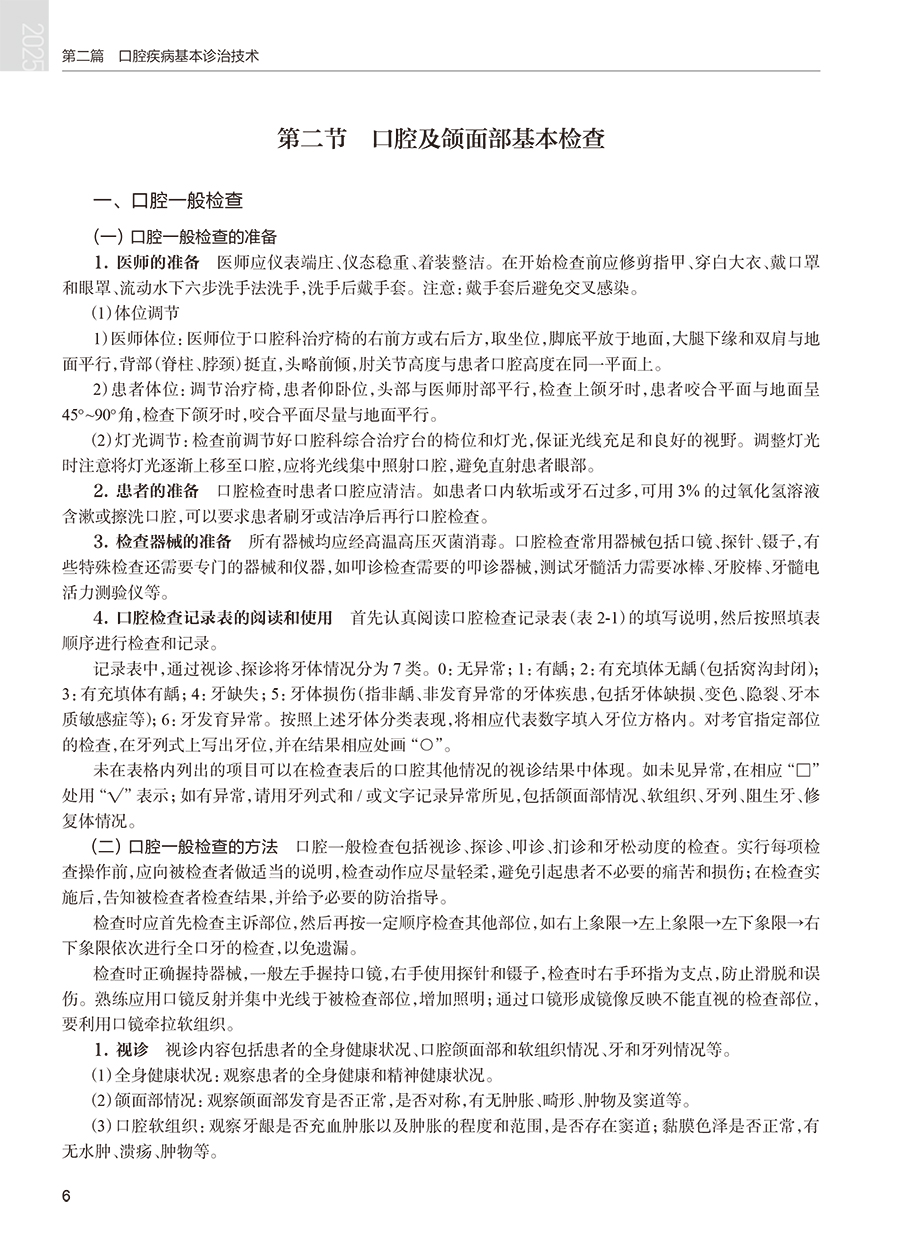 2025

第二篇　口腔疾病基本诊治技术

第二节　口腔及颌面部基本检查

一、口腔一般检查

（一）口腔一般检查的准备

1. 医师的准备　医师应仪表端庄、仪态稳重、着装整洁。在开始检查前应修剪指甲、穿白大衣、戴口罩和眼罩、流动水下六步洗手法洗手，洗手后戴手套。注意：戴手套后避免交叉感染。

(1)体位调节

1)医师体位：医师位于口腔科治疗椅的右前方或右后方，取坐位，脚底平放于地面，大腿下缘和双肩与地面平行，背部(脊柱、脖颈)挺直，头略前倾，肘关节高度与患者口腔高度在同一平面上。

2)患者体位：调节治疗椅，患者仰卧位，头部与医师肘部平行，检查上颌牙时，患者咬合平面与地面呈45°~90°角，检查下颌牙时，咬合平面尽量与地面平行。

(2)灯光调节：检查前调节好口腔科综合治疗台的椅位和灯光，保证光线充足和良好的视野。调整灯光时注意将灯光逐渐上移至口腔，应将光线集中照射口腔，避免直射患者眼部。

2. 患者的准备　口腔检查时患者口腔应清洁。如患者口内软垢或牙石过多，可用3%的过氧化氢溶液含漱或擦洗口腔，可以要求患者刷牙或洁净后再行口腔检查。

3. 检查器械的准备　所有器械均应经高温高压灭菌消毒。口腔检查常用器械包括口镜、探针、镊子，有些特殊检查还需要专门的器械和仪器，如叩诊检查需要的叩诊器械，测试牙髓活力需要冰棒、牙胶棒、牙髓电活力测验仪等。

4. 口腔检查记录表的阅读和使用　首先认真阅读口腔检查记录表(表2-1)的填写说明，然后按照填表顺序进行检查和记录。

记录表中，通过视诊、探诊将牙体情况分为7类。0：无异常；1：有龋；2：有充填体无龋(包括窝沟封闭)；3：有充填体有龋；4：牙缺失；5：牙体损伤(指非龋、非发育异常的牙体疾患，包括牙体缺损、变色、隐裂、牙本质敏感症等)；6：牙发育异常。按照上述牙体分类表现，将相应代表数字填入牙位方格内。对考官指定部位的检查，在牙列式上写出牙位，并在结果相应处画“○”。

未在表格内列出的项目可以在检查表后的口腔其他情况的视诊结果中体现。如未见异常，在相应“□”处用“√”表示；如有异常，请用牙列式和/或文字记录异常所见，包括颌面部情况、软组织、牙列、阻生牙、修复体情况。

（二）口腔一般检查的方法　口腔一般检查包括视诊、探诊、叩诊、扪诊和牙松动度的检查。实行每项检查操作前，应向被检查者做适当的说明，检查动作应尽量轻柔，避免引起患者不必要的痛苦和损伤；在检查实施后，告知被检查者检查结果，并给予必要的防治指导。

检查时应首先检查主诉部位，然后再按一定顺序检查其他部位，如右上象限→左上象限→左下象限→右下象限依次进行全口牙的检查，以免遗漏。

检查时正确握持器械，一般左手握持口镜，右手使用探针和镊子，检查时右手环指为支点，防止滑脱和误伤。熟练应用口镜反射并集中光线于被检查部位，增加照明；通过口镜形成镜像反映不能直视的检查部位，要利用口镜牵拉软组织。

1. 视诊　视诊内容包括患者的全身健康状况、口腔颌面部和软组织情况、牙和牙列情况等。

(1)全身健康状况：观察患者的全身健康和精神健康状况。

(2)颌面部情况：观察颌面部发育是否正常，是否对称，有无肿胀、畸形、肿物及窦道等。

(3)口腔软组织：观察牙龈是否充血肿胀以及肿胀的程度和范围，是否存在窦道；黏膜色泽是否正常，有无水肿、溃疡、肿物等。

6